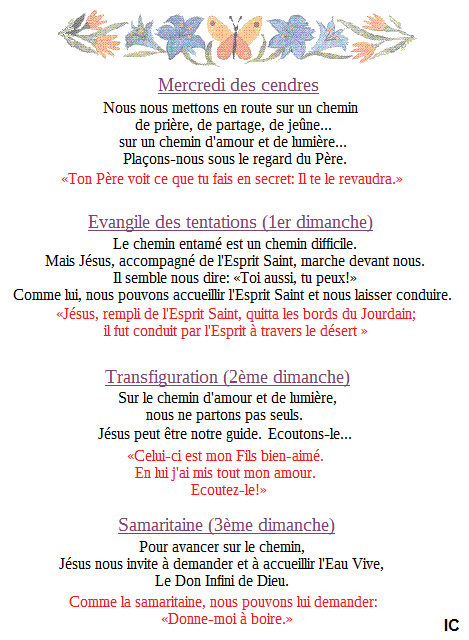 Mercredi des cendres

Nous nous mettons en route sur un chemin de prière, de partage, de jeûne... sur un chemin d'amour et de lumière... Plaçons-nous sous le regard du Père.

«Ton Père voit ce que tu fais en secret: Il te le revaudra.»

Evangile des tentations (1er dimanche)

Le chemin entamé est un chemin difficile. Mais Jésus, accompagné de l'Esprit Saint, marche devant nous. Il semble nous dire: «Toi aussi, tu peux!» Comme lui, nous pouvons accueillir l'Esprit Saint et nous laisser conduire.

«Jésus, rempli de l'Esprit Saint, quitta les bords du Jourdain; il fut conduit par l'Esprit à travers le désert »

Transfiguration (2ème dimanche)

Sur le chemin d'amour et de lumière, nous ne partons pas seuls. Jésus peut être notre guide. Ecoutons-le...

«Celui-ci est mon Fils bien-aimé. En lui j'ai mis tout mon amour. Ecoutez-le!»

Samaritaine (3ème dimanche)

Pour avancer sur le chemin, Jésus nous invite à demander et à accueillir l'Eau Vive, Le Don Infini de Dieu.

Comme la samaritaine, nous pouvons lui demander: «Donne-moi à boire.»

IC